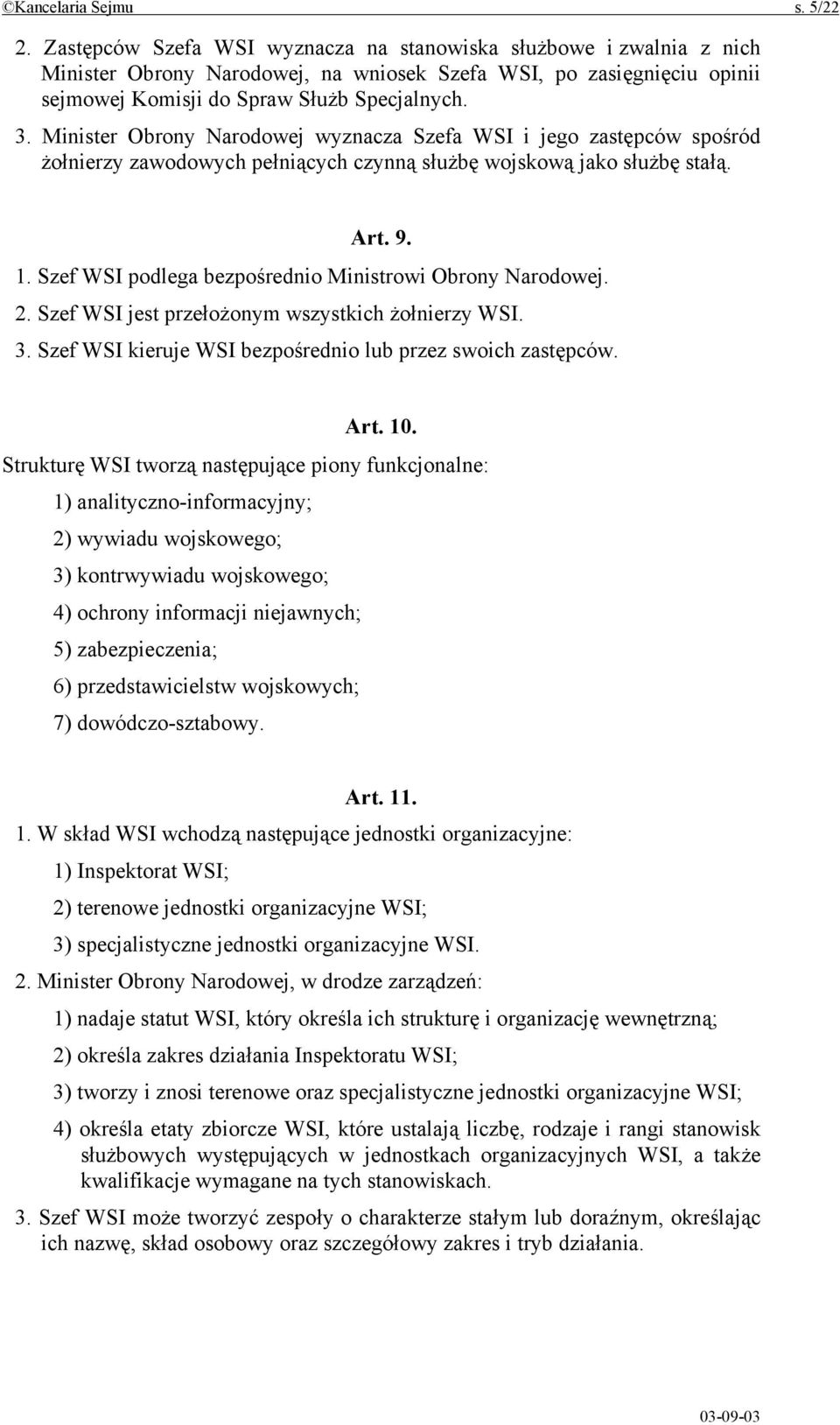 ©Kancelaria Sejmu s. 5/22

2. Zastępców Szefa WSI wyznacza na stanowiska służbowe i zwalnia z nich Minister Obrony Narodowej, na wniosek Szefa WSI, po zasięgnięciu opinii sejmowej Komisji do Spraw Służb Specjalnych.

3. Minister Obrony Narodowej wyznacza Szefa WSI i jego zastępców spośród żołnierzy zawodowych pełniących czynną służbę wojskową jako służbę stałą.

Art. 9.

1. Szef WSI podlega bezpośrednio Ministrowi Obrony Narodowej.

2. Szef WSI jest przełożonym wszystkich żołnierzy WSI.

3. Szef WSI kieruje WSI bezpośrednio lub przez swoich zastępców.

Art. 10.

Strukturę WSI tworzą następujące piony funkcjonalne:

1) analityczno-informacyjny;

2) wywiadu wojskowego;

3) kontrwywiadu wojskowego;

4) ochrony informacji niejawnych;

5) zabezpieczenia;

6) przedstawicielstw wojskowych;

7) dowódczo-sztabowy.

Art. 11.

1. W skład WSI wchodzą następujące jednostki organizacyjne:

1) Inspektorat WSI;

2) terenowe jednostki organizacyjne WSI;

3) specjalistyczne jednostki organizacyjne WSI.

2. Minister Obrony Narodowej, w drodze zarządzeń:

1) nadaje statut WSI, który określa ich strukturę i organizację wewnętrzną;

2) określa zakres działania Inspektoratu WSI;

3) tworzy i znosi terenowe oraz specjalistyczne jednostki organizacyjne WSI;

4) określa etaty zbiorcze WSI, które ustalają liczbę, rodzaje i rangi stanowisk służbowych występujących w jednostkach organizacyjnych WSI, a także kwalifikacje wymagane na tych stanowiskach.

3. Szef WSI może tworzyć zespoły o charakterze stałym lub doraźnym, określając ich nazwę, skład osobowy oraz szczegółowy zakres i tryb działania.

03-09-03